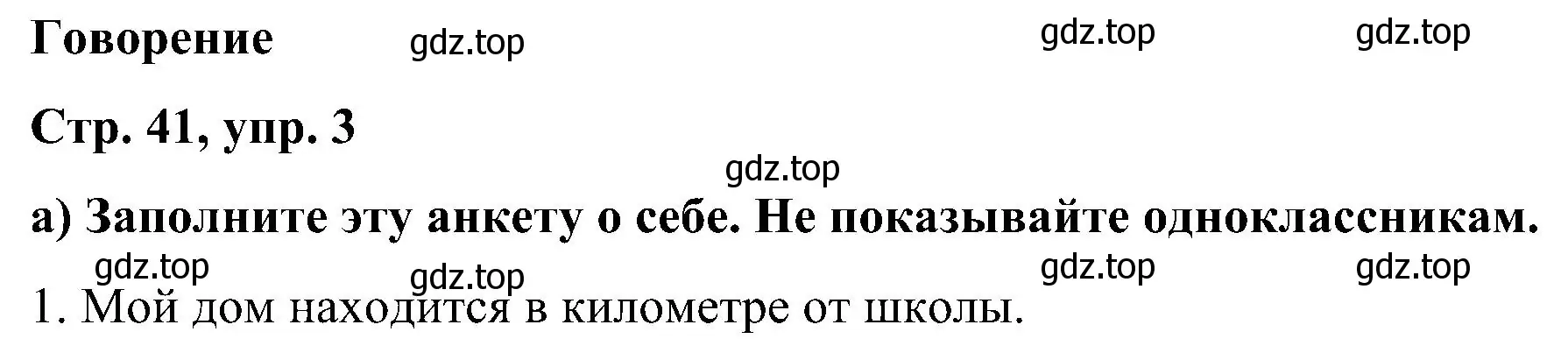 Говорение gdz.top gdz.top gdz.top

Стр. 41, упр. 3

gdz.top

а) Заполните эту анкету о себе. Не показывайте одноклассникам.

gdz.top gdz.top gdz.top gdz.top

1. Мой дом находится в километре от школы.